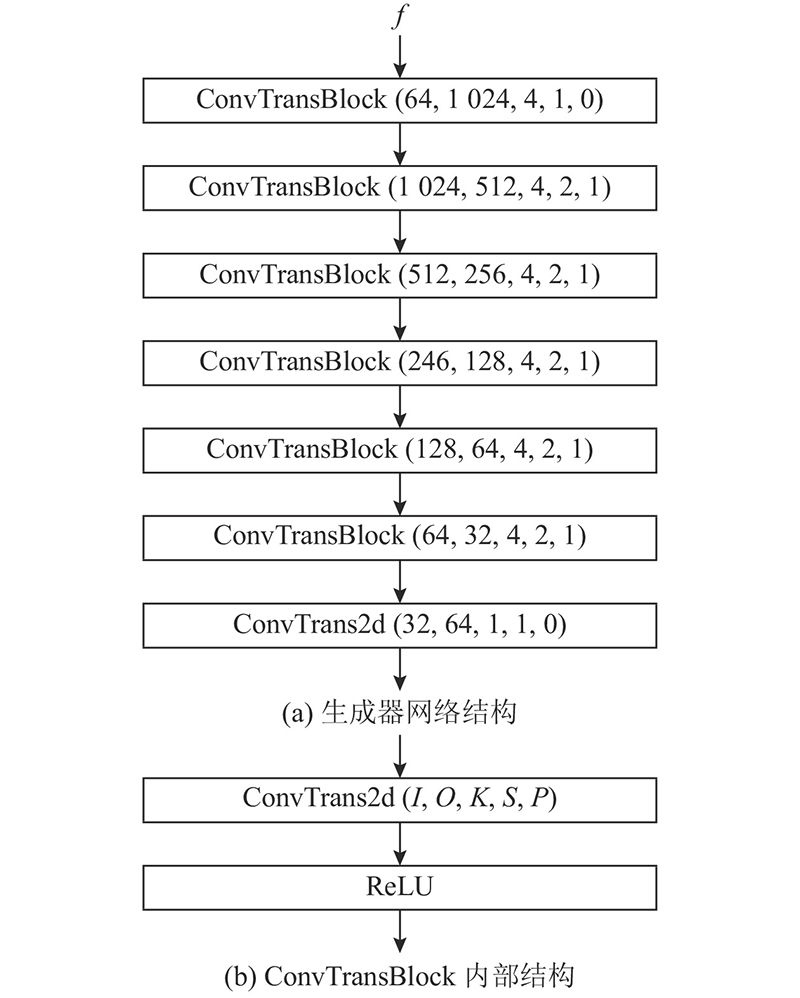 $f$

ConvTransBlock (64, 1 024, 4, 1, 0)

ConvTransBlock (1 024, 512, 4, 2, 1)

ConvTransBlock (512, 256, 4, 2, 1)

ConvTransBlock (246, 128, 4, 2, 1)

ConvTransBlock (128, 64, 4, 2, 1)

ConvTransBlock (64, 32, 4, 2, 1)

ConvTrans2d (32, 64, 1, 1, 0)

(a) 生成器网络结构

ConvTrans2d ($I$, $O$, $K$, $S$, $P$)

ReLU

(b) ConvTransBlock 内部结构